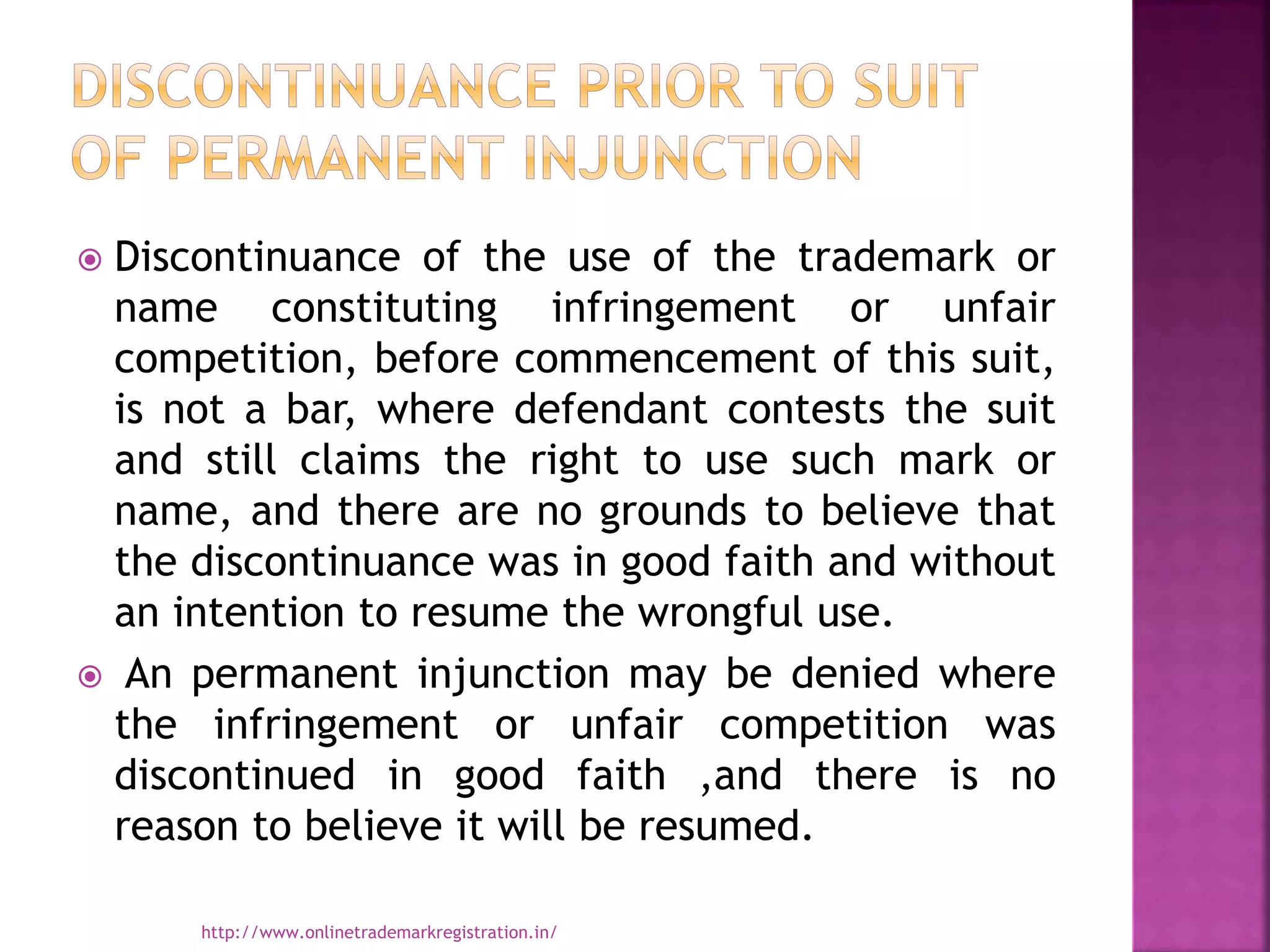 DISCONTINUANCE PRIOR TO SUIT OF PERMANENT INJUNCTION

Discontinuance of the use of the trademark or name constituting infringement or unfair competition, before commencement of this suit, is not a bar, where defendant contests the suit and still claims the right to use such mark or name, and there are no grounds to believe that the discontinuance was in good faith and without an intention to resume the wrongful use.

An permanent injunction may be denied where the infringement or unfair competition was discontinued in good faith ,and there is no reason to believe it will be resumed.

http://www.onlinetrademarkregistration.in/